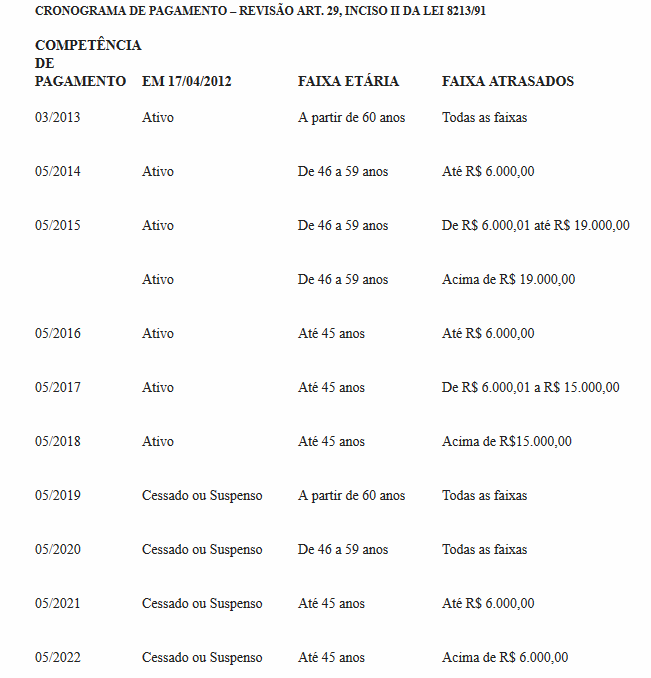 CRONOGRAMA DE PAGAMENTO – REVISÃO ART. 29, INCISO II DA LEI 8213/91

| COMPETÊNCIA DE PAGAMENTO | EM 17/04/2012 | FAIXA ETÁRIA | FAIXA ATRASADOS |
|---|---|---|---|
| 03/2013 | Ativo | A partir de 60 anos | Todas as faixas |
| 05/2014 | Ativo | De 46 a 59 anos | Até R$ 6.000,00 |
| 05/2015 | Ativo | De 46 a 59 anos | De R$ 6.000,01 até R$ 19.000,00 |
| | Ativo | De 46 a 59 anos | Acima de R$ 19.000,00 |
| 05/2016 | Ativo | Até 45 anos | Até R$ 6.000,00 |
| 05/2017 | Ativo | Até 45 anos | De R$ 6.000,01 a R$ 15.000,00 |
| 05/2018 | Ativo | Até 45 anos | Acima de R$15.000,00 |
| 05/2019 | Cessado ou Suspenso | A partir de 60 anos | Todas as faixas |
| 05/2020 | Cessado ou Suspenso | De 46 a 59 anos | Todas as faixas |
| 05/2021 | Cessado ou Suspenso | Até 45 anos | Até R$ 6.000,00 |
| 05/2022 | Cessado ou Suspenso | Até 45 anos | Acima de R$ 6.000,00 |